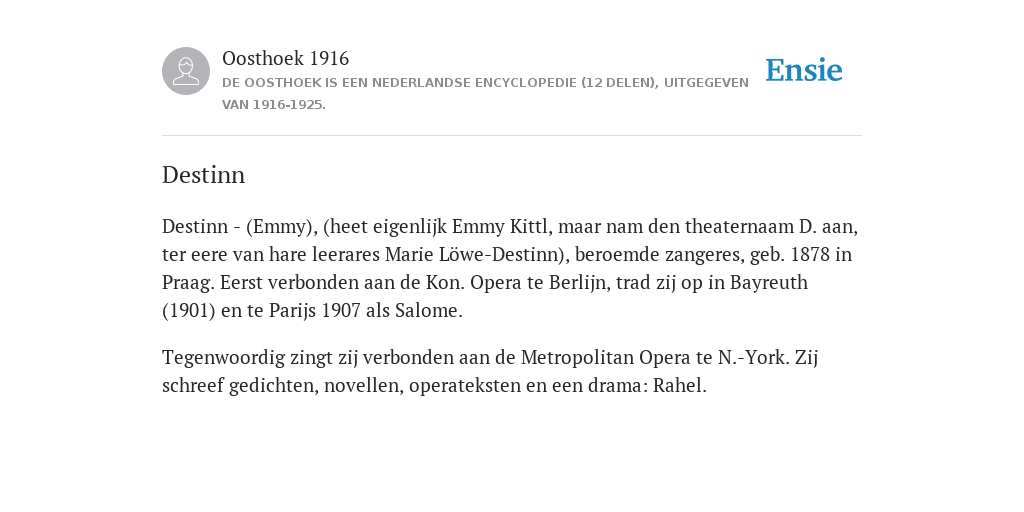 Oosthoek 1916
DE OOSTHOEK IS EEN NEDERLANDSE ENCYCLOPEDIE (12 DELEN), UITGEGEVEN VAN 1916-1925.

Ensie

Destinn

Destinn - (Emmy), (heet eigenlijk Emmy Kittl, maar nam den theaternaam D. aan, ter eere van hare leerares Marie Löwe-Destinn), beroemde zangeres, geb. 1878 in Praag. Eerst verbonden aan de Kon. Opera te Berlijn, trad zij op in Bayreuth (1901) en te Parijs 1907 als Salome.

Tegenwoordig zingt zij verbonden aan de Metropolitan Opera te N.-York. Zij schreef gedichten, novellen, operateksten en een drama: Rahel.